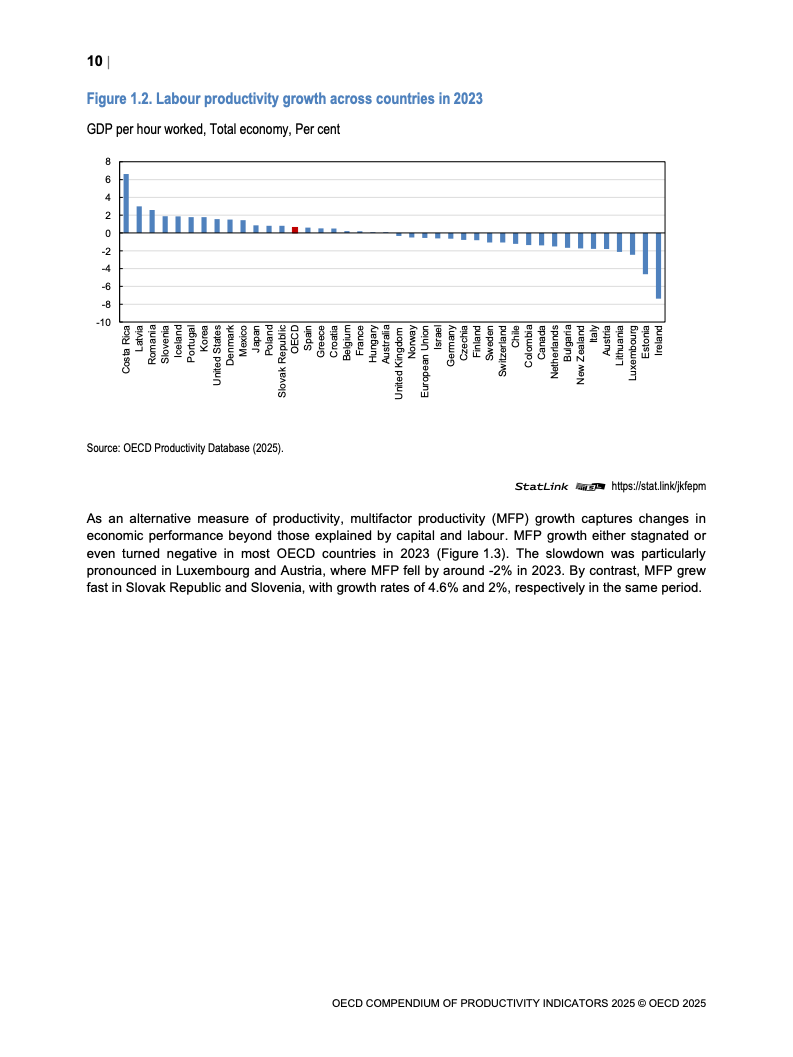 10 |

Figure 1.2. Labour productivity growth across countries in 2023

GDP per hour worked, Total economy, Per cent

8
6
4
2
0
-2
-4
-6
-8
-10

Costa Rica
Latvia
Romania
Slovenia
Iceland
Portugal
Korea
United States
Denmark
Mexico
Japan
Poland
Slovak Republic
OECD
Spain
Greece
Croatia
Belgium
France
Hungary
Australia
United Kingdom
Norway
European Union
Israel
Germany
Czechia
Finland
Sweden
Switzerland
Chile
Colombia
Canada
Netherlands
Bulgaria
New Zealand
Italy
Austria
Lithuania
Luxembourg
Estonia
Ireland

Source: OECD Productivity Database (2025).

StatLink https://stat.link/jkfepm

As an alternative measure of productivity, multifactor productivity (MFP) growth captures changes in economic performance beyond those explained by capital and labour. MFP growth either stagnated or even turned negative in most OECD countries in 2023 (Figure 1.3). The slowdown was particularly pronounced in Luxembourg and Austria, where MFP fell by around -2% in 2023. By contrast, MFP grew fast in Slovak Republic and Slovenia, with growth rates of 4.6% and 2%, respectively in the same period.

OECD COMPENDIUM OF PRODUCTIVITY INDICATORS 2025 © OECD 2025